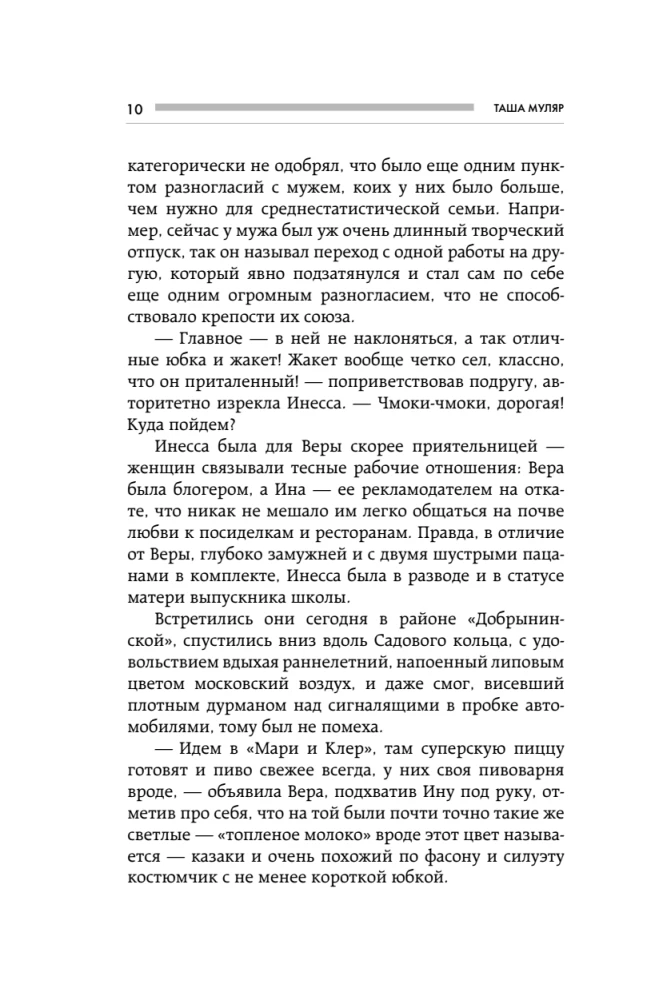 10 ТАША МУЛЯР

категорически не одобрял, что было еще одним пунктом разногласий с мужем, коих у них было больше, чем нужно для среднестатистической семьи. Например, сейчас у мужа был уж очень длинный творческий отпуск, так он называл переход с одной работы на другую, который явно подзатянулся и стал сам по себе еще одним огромным разногласием, что не способствовало крепости их союза.

— Главное — в ней не наклоняться, а так отличные юбка и жакет! Жакет вообще четко сел, классно, что он приталенный! — поприветствовав подругу, авторитетно изрекла Инесса. — Чмоки-чмоки, дорогая! Куда пойдем?

Инесса была для Веры скорее приятельницей — женщин связывали тесные рабочие отношения: Вера была блогером, а Ина — ее рекламодателем на откате, что никак не мешало им легко общаться на почве любви к посиделкам и ресторанам. Правда, в отличие от Веры, глубоко замужней и с двумя шустрыми пацанами в комплекте, Инесса была в разводе и в статусе матери выпускника школы.

Встретились они сегодня в районе «Добрынинской», спустились вниз вдоль Садового кольца, с удовольствием вдыхая раннелетний, напоенный липовым цветом московский воздух, и даже смог, висевший плотным дурманом над сигналящими в пробке автомобилями, тому был не помеха.

— Идем в «Мари и Клер», там суперскую пиццу готовят и пиво свежее всегда, у них своя пивоварня вроде, — объявила Вера, подхватив Ину под руку, отметив про себя, что на той были почти точно такие же светлые — «топленое молоко» вроде этот цвет называется — казаки и очень похожий по фасону и силуэту костюмчик с не менее короткой юбкой.